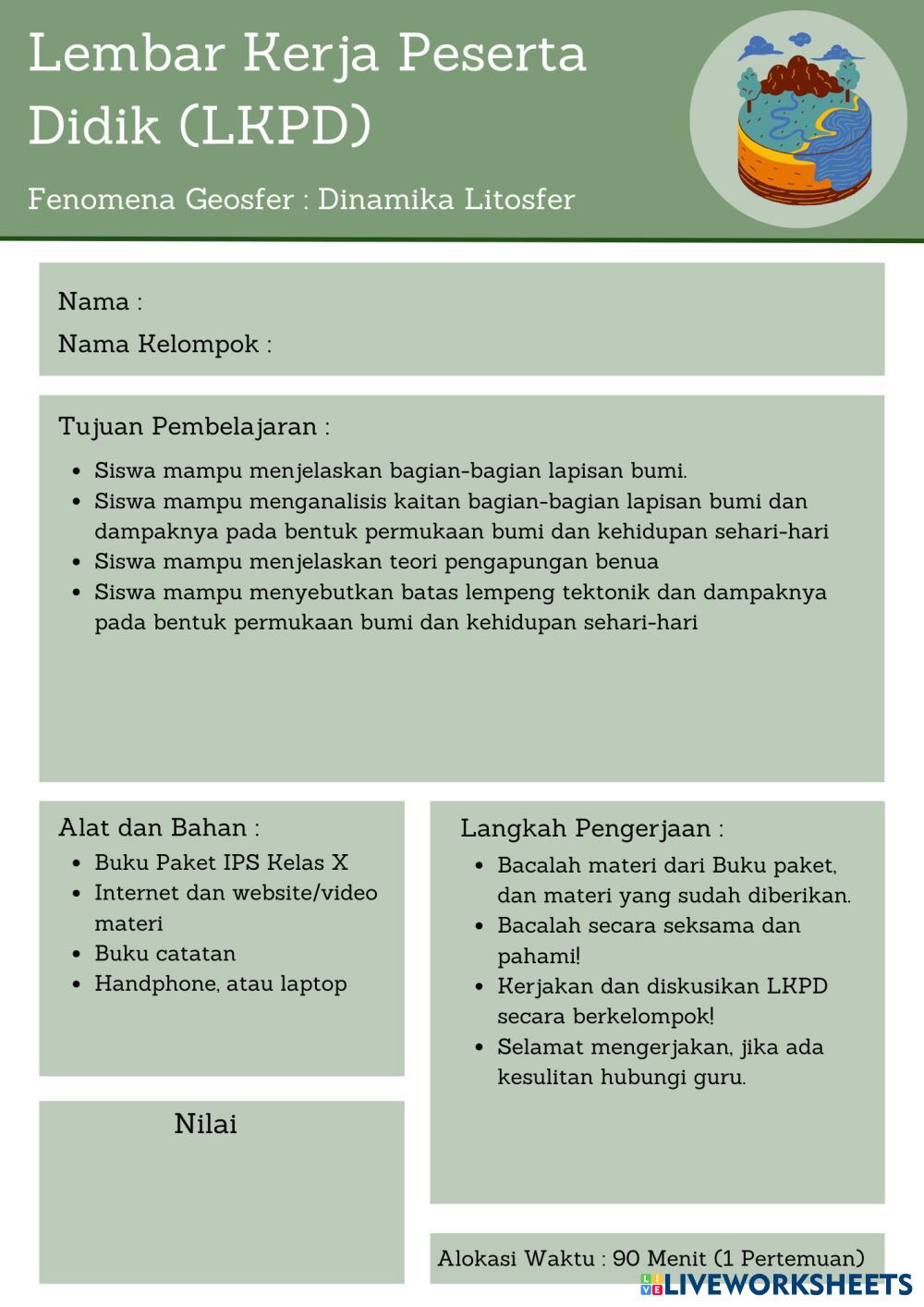 Lembar Kerja Peserta Didik (LKPD)

Fenomena Geosfer : Dinamika Litosfer

Nama :

Nama Kelompok :

Tujuan Pembelajaran :

- Siswa mampu menjelaskan bagian-bagian lapisan bumi.
- Siswa mampu menganalisis kaitan bagian-bagian lapisan bumi dan dampaknya pada bentuk permukaan bumi dan kehidupan sehari-hari
- Siswa mampu menjelaskan teori pengapungan benua
- Siswa mampu menyebutkan batas lempeng tektonik dan dampaknya pada bentuk permukaan bumi dan kehidupan sehari-hari

Alat dan Bahan :

- Buku Paket IPS Kelas X
- Internet dan website/video materi
- Buku catatan
- Handphone, atau laptop

Nilai

Langkah Pengerjaan :

- Bacalah materi dari Buku paket, dan materi yang sudah diberikan.
- Bacalah secara seksama dan pahami!
- Kerjakan dan diskusikan LKPD secara berkelompok!
- Selamat mengerjakan, jika ada kesulitan hubungi guru.

Alokasi Waktu : 90 Menit (1 Pertemuan)

LIVEWORKSHEETS